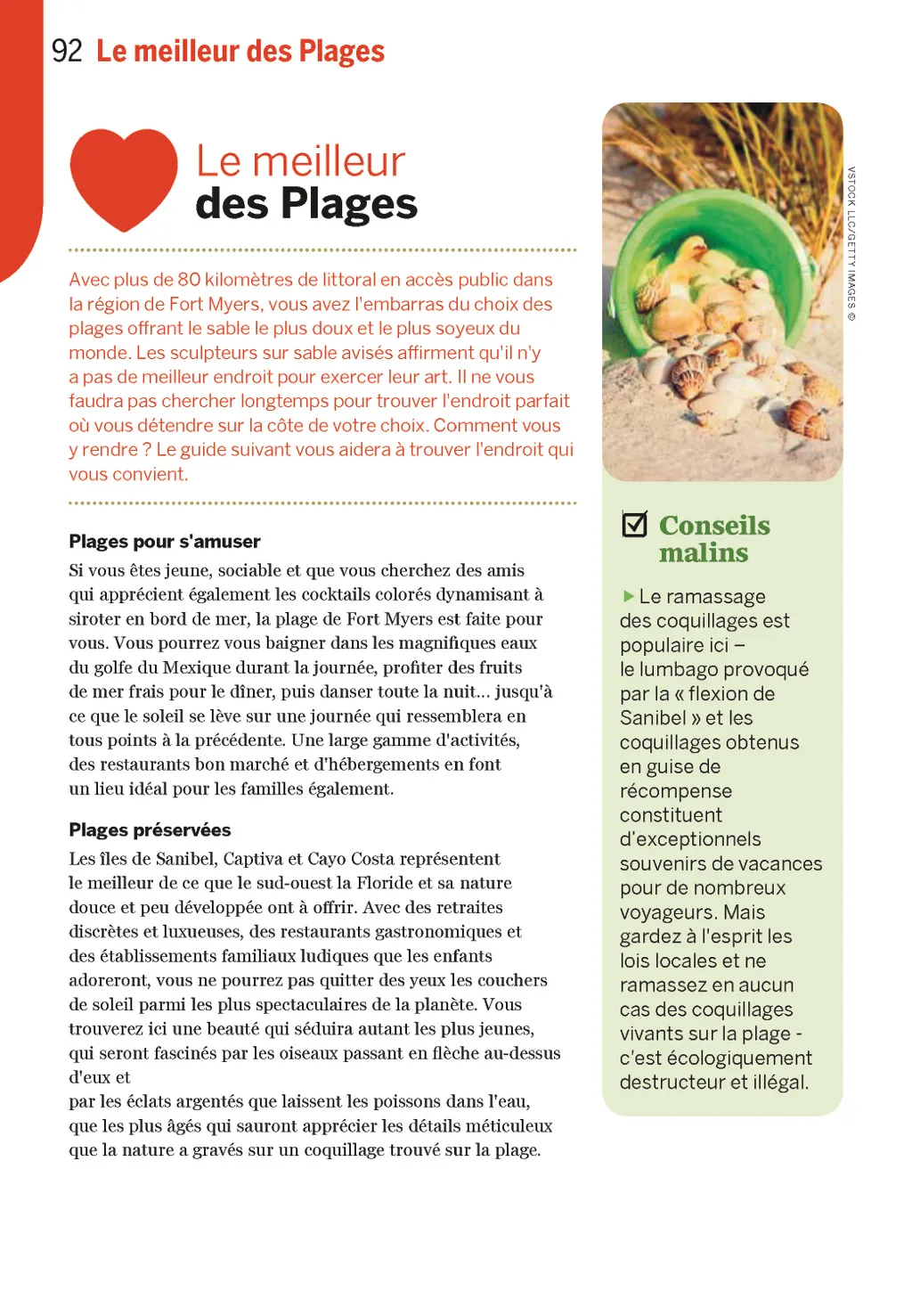 92 Le meilleur des Plages

Le meilleur
des Plages

Avec plus de 80 kilomètres de littoral en accès public dans la région de Fort Myers, vous avez l'embarras du choix des plages offrant le sable le plus doux et le plus soyeux du monde. Les sculpteurs sur sable avisés affirment qu'il n'y a pas de meilleur endroit pour exercer leur art. Il ne vous faudra pas chercher longtemps pour trouver l'endroit parfait où vous détendre sur la côte de votre choix. Comment vous y rendre ? Le guide suivant vous aidera à trouver l'endroit qui vous convient.

Plages pour s'amuser
Si vous êtes jeune, sociable et que vous cherchez des amis qui apprécient également les cocktails colorés dynamisant à siroter en bord de mer, la plage de Fort Myers est faite pour vous. Vous pourrez vous baigner dans les magnifiques eaux du golfe du Mexique durant la journée, profiter des fruits de mer frais pour le dîner, puis danser toute la nuit... jusqu'à ce que le soleil se lève sur une journée qui ressemblera en tous points à la précédente. Une large gamme d'activités, des restaurants bon marché et d'hébergements en font un lieu idéal pour les familles également.

Plages préservées
Les îles de Sanibel, Captiva et Cayo Costa représentent le meilleur de ce que le sud-ouest la Floride et sa nature douce et peu développée ont à offrir. Avec des retraites discrètes et luxueuses, des restaurants gastronomiques et des établissements familiaux ludiques que les enfants adoreront, vous ne pourrez pas quitter des yeux les couchers de soleil parmi les plus spectaculaires de la planète. Vous trouverez ici une beauté qui séduira autant les plus jeunes, qui seront fascinés par les oiseaux passant en flèche au-dessus d'eux et
par les éclats argentés que laissent les poissons dans l'eau, que les plus âgés qui sauront apprécier les détails méticuleux que la nature a gravés sur un coquillage trouvé sur la plage.

VSTOCK LLC/GETTY IMAGES ©

Conseils malins

Le ramassage des coquillages est populaire ici – le lumbago provoqué par la « flexion de Sanibel » et les coquillages obtenus en guise de récompense constituent d'exceptionnels souvenirs de vacances pour de nombreux voyageurs. Mais gardez à l'esprit les lois locales et ne ramassez en aucun cas des coquillages vivants sur la plage - c'est écologiquement destructeur et illégal.